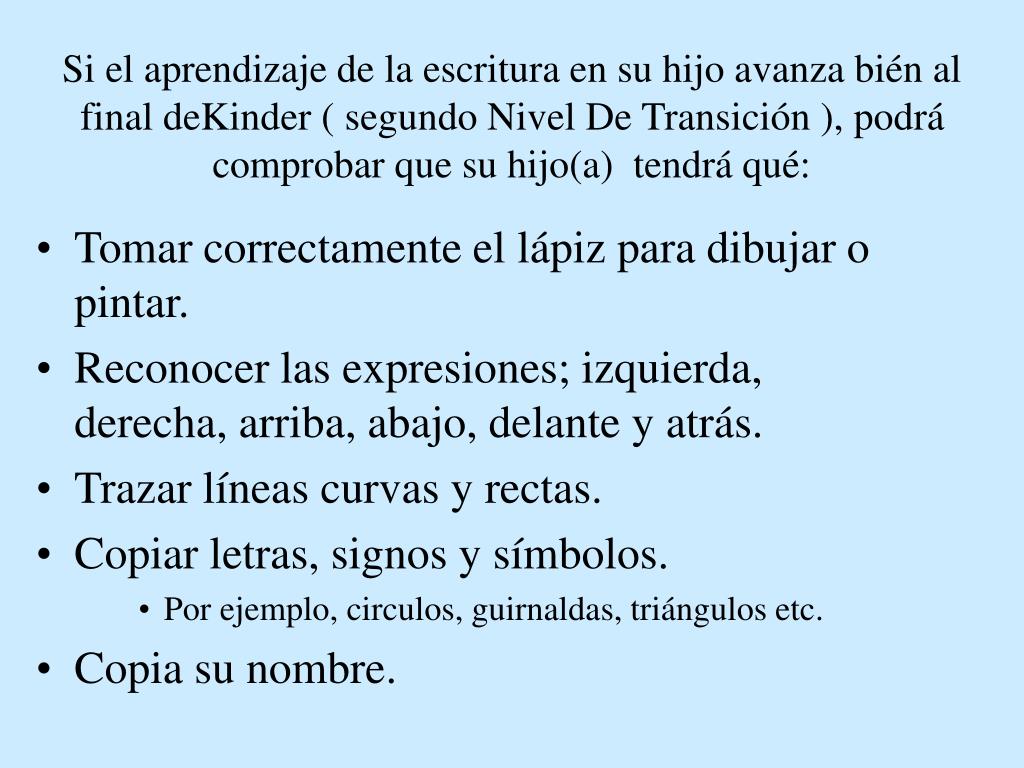 Si el aprendizaje de la escritura en su hijo avanza bién al final deKinder ( segundo Nivel De Transición ), podrá comprobar que su hijo(a)  tendrá qué:

• Tomar correctamente el lápiz para dibujar o pintar.
• Reconocer las expresiones; izquierda, derecha, arriba, abajo, delante y atrás.
• Trazar líneas curvas y rectas.
• Copiar letras, signos y símbolos.
  • Por ejemplo, circulos, guirnaldas, triángulos etc.
• Copia su nombre.